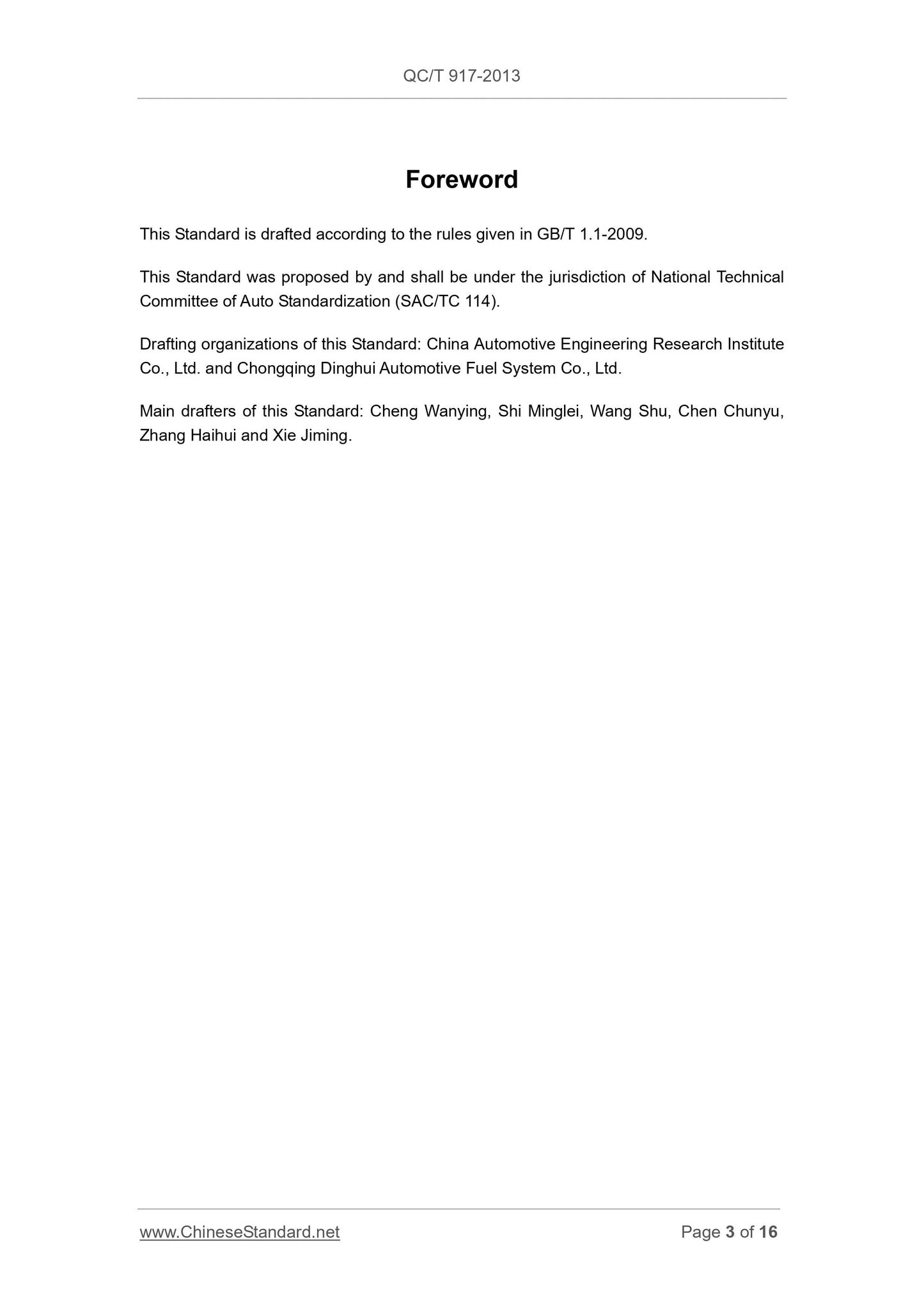 QC/T 917-2013

Foreword

This Standard is drafted according to the rules given in GB/T 1.1-2009.

This Standard was proposed by and shall be under the jurisdiction of National Technical Committee of Auto Standardization (SAC/TC 114).

Drafting organizations of this Standard: China Automotive Engineering Research Institute Co., Ltd. and Chongqing Dinghui Automotive Fuel System Co., Ltd.

Main drafters of this Standard: Cheng Wanying, Shi Minglei, Wang Shu, Chen Chunyu, Zhang Haihui and Xie Jiming.

www.ChineseStandard.net

Page 3 of 16